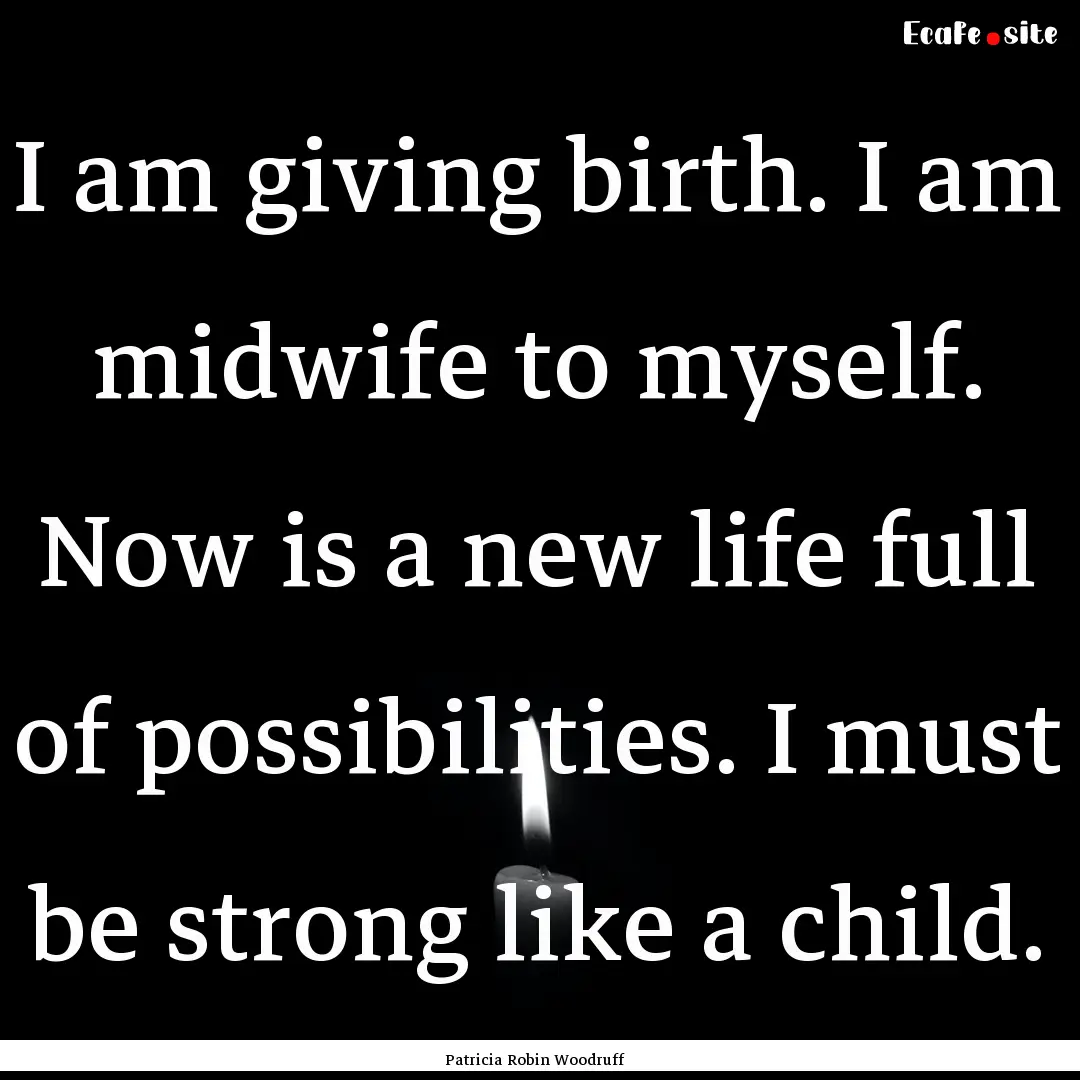 Ecafe.site

I am giving birth. I am midwife to myself. Now is a new life full of possibilities. I must be strong like a child.

Patricia Robin Woodruff